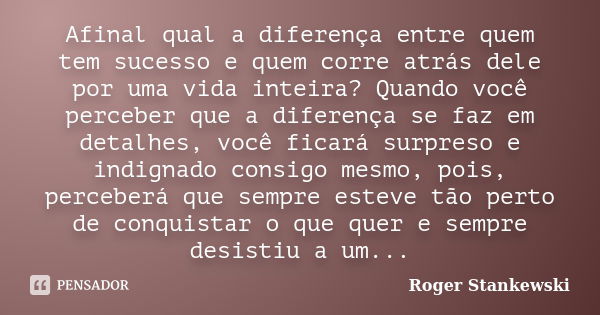 Afinal qual a diferença entre quem tem sucesso e quem corre atrás dele por uma vida inteira? Quando você perceber que a diferença se faz em detalhes, você ficará surpreso e indignado consigo mesmo, pois, perceberá que sempre esteve tão perto de conquistar o que quer e sempre desistiu a um...

PENSADOR

Roger Stankewski